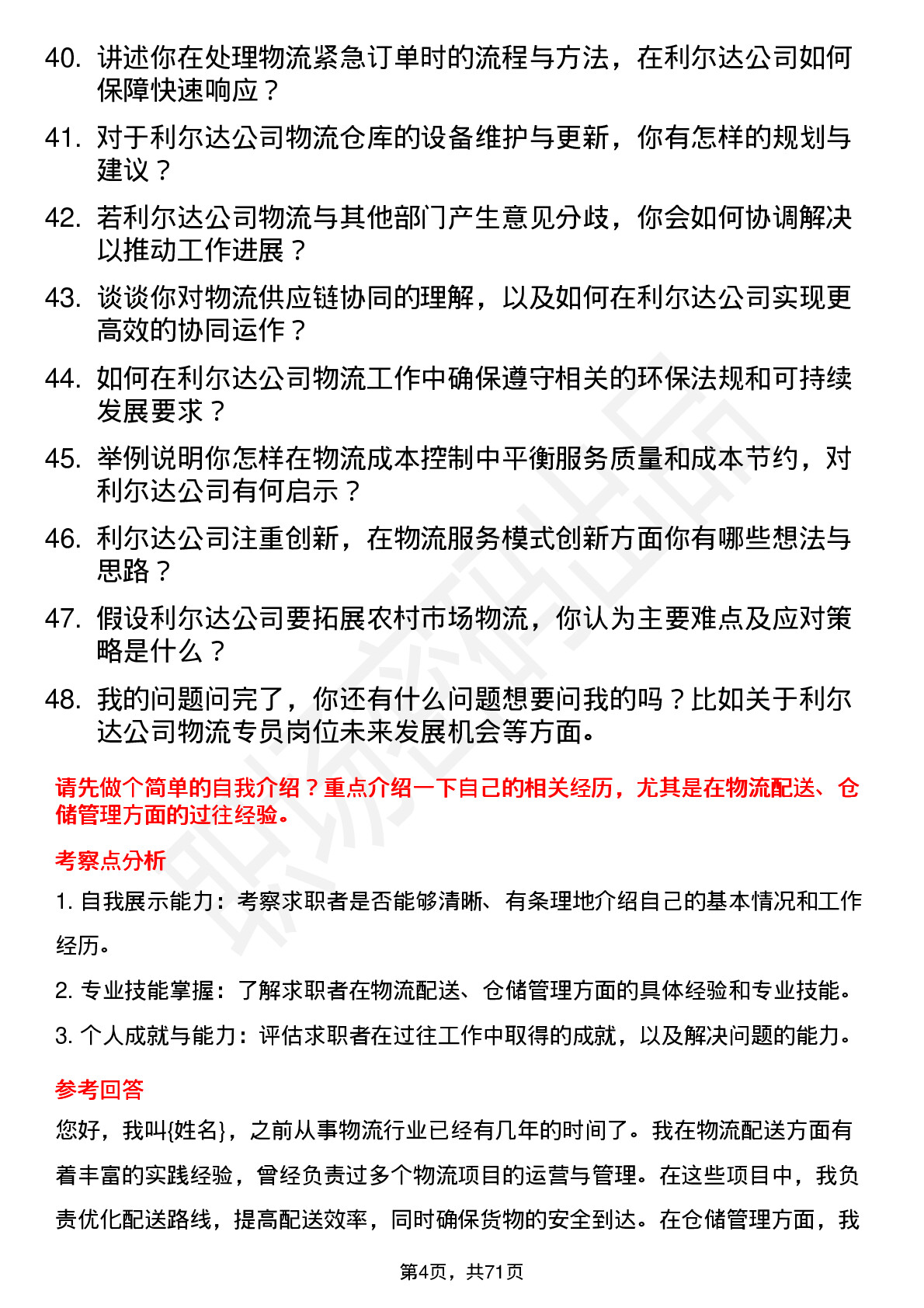 40. 讲述你在处理物流紧急订单时的流程与方法，在利尔达公司如何保障快速响应？

41. 对于利尔达公司物流仓库的设备维护与更新，你有怎样的规划与建议？

42. 若利尔达公司物流与其他部门产生意见分歧，你会如何协调解决以推动工作进展？

43. 谈谈你对物流供应链协同的理解，以及如何在利尔达公司实现更高效的协同运作？

44. 如何在利尔达公司物流工作中确保遵守相关的环保法规和可持续发展要求？

45. 举例说明你怎样在物流成本控制中平衡服务质量和成本节约，对利尔达公司有何启示？

46. 利尔达公司注重创新，在物流服务模式创新方面你有哪些想法与思路？

47. 假设利尔达公司要拓展农村市场物流，你认为主要难点及应对策略是什么？

48. 我的问题问完了，你还有什么问题想要问我的吗？比如关于利尔达公司物流专员岗位未来发展机会等方面。

请先做个简单的自我介绍？重点介绍一下自己的相关经历，尤其是在物流配送、仓储管理方面的过往经验。

考察点分析

1. 自我展示能力：考察求职者是否能够清晰、有条理地介绍自己的基本情况和工作经历。

2. 专业技能掌握：了解求职者在物流配送、仓储管理方面的具体经验和专业技能。

3. 个人成就与能力：评估求职者在过往工作中取得的成就，以及解决问题的能力。

参考回答

您好，我叫{姓名}，之前从事物流行业已经有几年的时间了。我在物流配送方面有着丰富的实践经验，曾经负责过多个物流项目的运营与管理。在这些项目中，我负责优化配送路线，提高配送效率，同时确保货物的安全到达。在仓储管理方面，我

第4页，共71页